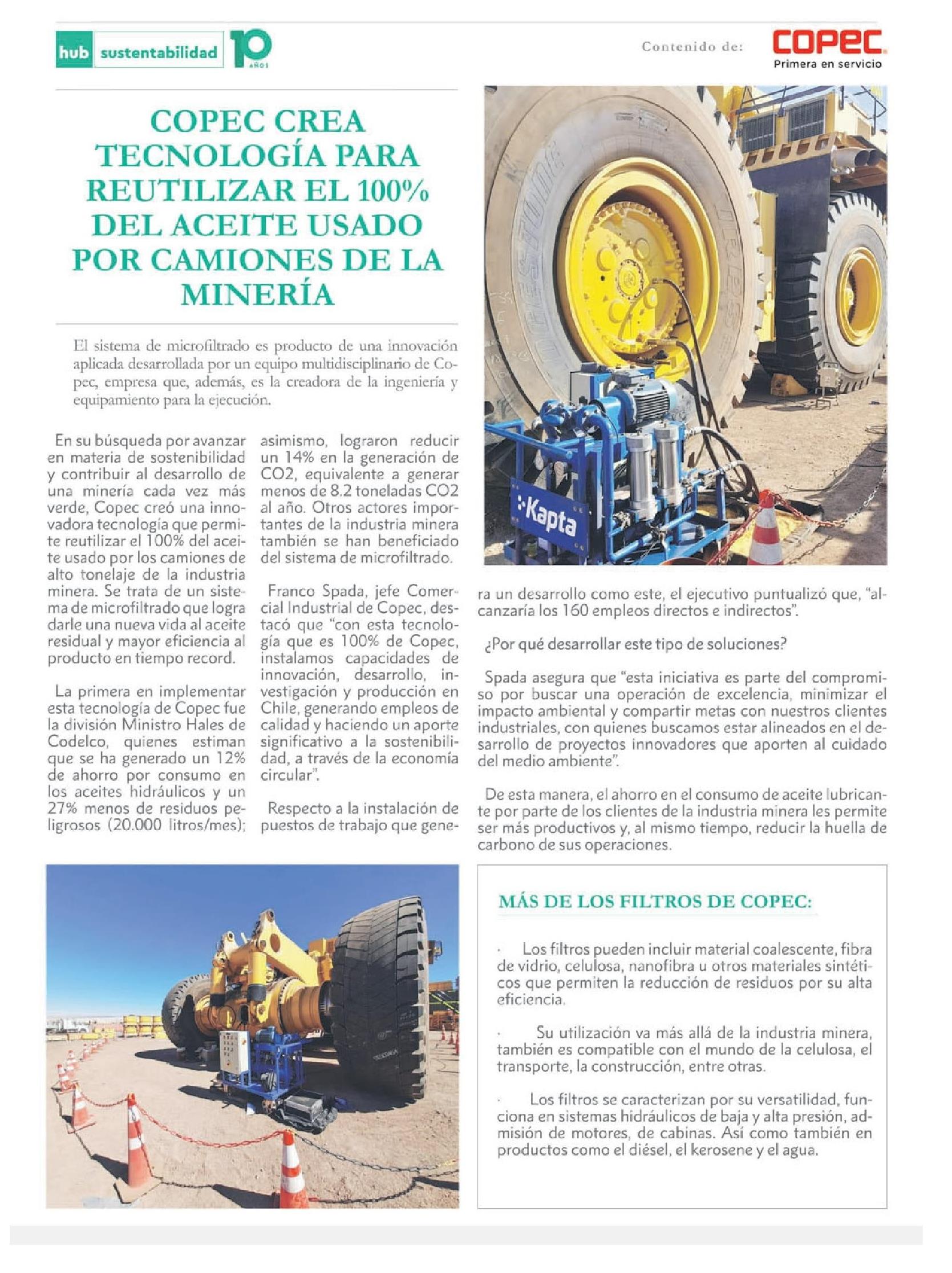 hub sustentabilidad 10 AÑOS

Contenido de: COPEC Primera en servicio

COPEC CREA TECNOLOGÍA PARA REUTILIZAR EL 100% DEL ACEITE USADO POR CAMIONES DE LA MINERÍA

El sistema de microfiltrado es producto de una innovación aplicada desarrollada por un equipo multidisciplinario de Copec, empresa que, además, es la creadora de la ingeniería y equipamiento para la ejecución.

En su búsqueda por avanzar en materia de sostenibilidad y contribuir al desarrollo de una minería cada vez más verde, Copec creó una innovadora tecnología que permite reutilizar el 100% del aceite usado por los camiones de alto tonelaje de la industria minera. Se trata de un sistema de microfiltrado que logra darle una nueva vida al aceite residual y mayor eficiencia al producto en tiempo record.

La primera en implementar esta tecnología de Copec fue la división Ministro Hales de Codelco, quienes estiman que se ha generado un 12% de ahorro por consumo en los aceites hidráulicos y un 27% menos de residuos peligrosos (20.000 litros/mes); asimismo, lograron reducir un 14% en la generación de CO2, equivalente a generar menos de 8.2 toneladas CO2 al año. Otros actores importantes de la industria minera también se han beneficiado del sistema de microfiltrado.

Franco Spada, jefe Comercial Industrial de Copec, destacó que "con esta tecnología que es 100% de Copec, instalamos capacidades de innovación, desarrollo, investigación y producción en Chile, generando empleos de calidad y haciendo un aporte significativo a la sostenibilidad, a través de la economía circular".

Respecto a la instalación de puestos de trabajo que genera un desarrollo como este, el ejecutivo puntualizó que, "alcanzaría los 160 empleos directos e indirectos".

¿Por qué desarrollar este tipo de soluciones?

Spada asegura que "esta iniciativa es parte del compromiso por buscar una operación de excelencia, minimizar el impacto ambiental y compartir metas con nuestros clientes industriales, con quienes buscamos estar alineados en el desarrollo de proyectos innovadores que aporten al cuidado del medio ambiente".

De esta manera, el ahorro en el consumo de aceite lubricante por parte de los clientes de la industria minera les permite ser más productivos y, al mismo tiempo, reducir la huella de carbono de sus operaciones.

Kapta

MÁS DE LOS FILTROS DE COPEC:

· Los filtros pueden incluir material coalescente, fibra de vidrio, celulosa, nanofibra u otros materiales sintéticos que permiten la reducción de residuos por su alta eficiencia.

· Su utilización va más allá de la industria minera, también es compatible con el mundo de la celulosa, el transporte, la construcción, entre otras.

· Los filtros se caracterizan por su versatilidad, funciona en sistemas hidráulicos de baja y alta presión, admisión de motores, de cabinas. Así como también en productos como el diésel, el kerosene y el agua.